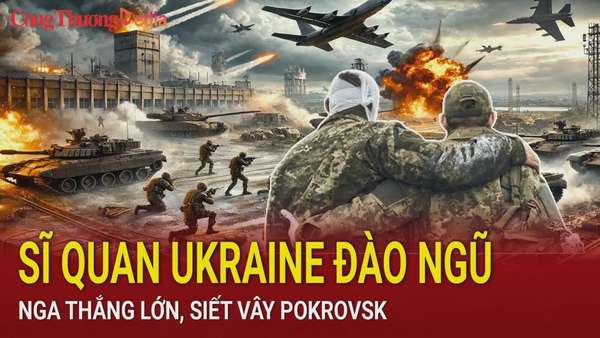 Công Thương Media

SĨ QUAN UKRAINE ĐÀO NGŨ

NGA THẮNG LỚN, SIẾT VÂY POKROVSK